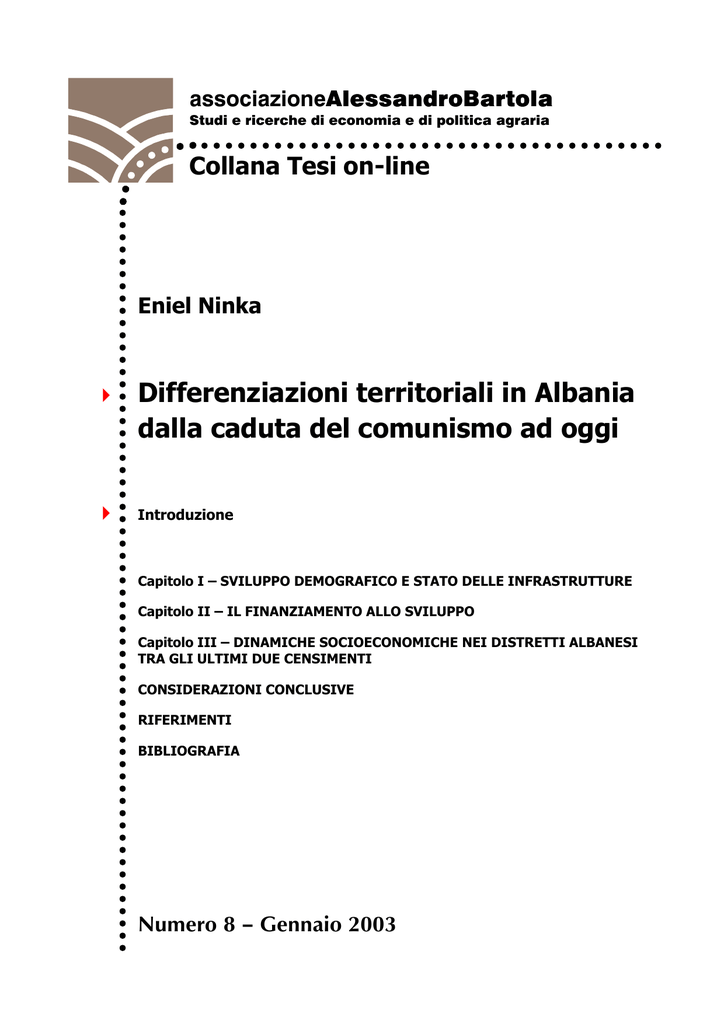 associazioneAlessandroBartola
Studi e ricerche di economia e di politica agraria

Collana Tesi on-line

Eniel Ninka

Differenziazioni territoriali in Albania dalla caduta del comunismo ad oggi

Introduzione

Capitolo I – SVILUPPO DEMOGRAFICO E STATO DELLE INFRASTRUTTURE

Capitolo II – IL FINANZIAMENTO ALLO SVILUPPO

Capitolo III – DINAMICHE SOCIOECONOMICHE NEI DISTRETTI ALBANESI TRA GLI ULTIMI DUE CENSIMENTI

CONSIDERAZIONI CONCLUSIVE

RIFERIMENTI

BIBLIOGRAFIA

Numero 8 – Gennaio 2003